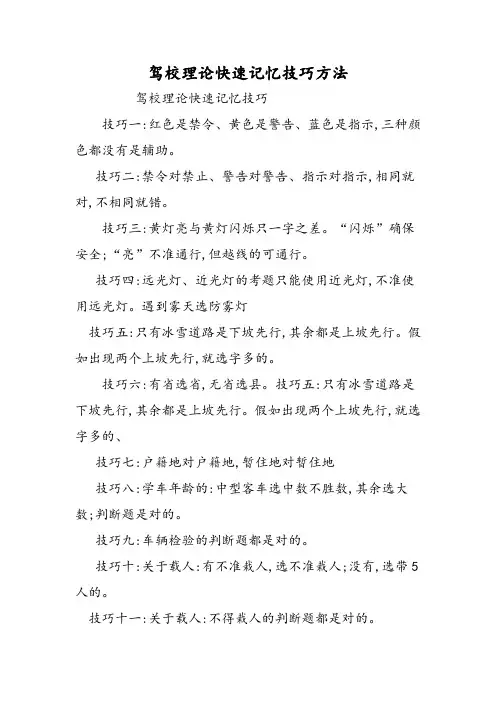 驾校理论快速记忆技巧方法

驾校理论快速记忆技巧

技巧一:红色是禁令、黄色是警告、蓝色是指示,三种颜色都没有是辅助。

技巧二:禁令对禁止、警告对警告、指示对指示,相同就对,不相同就错。

技巧三:黄灯亮与黄灯闪烁只一字之差。“闪烁”确保安全;“亮”不准通行,但越线的可通行。

技巧四:远光灯、近光灯的考题只能使用近光灯,不准使用远光灯。遇到雾天选防雾灯

技巧五:只有冰雪道路是下坡先行,其余都是上坡先行。假如出现两个上坡先行,就选字多的。

技巧六:有省选省,无省选县。技巧五:只有冰雪道路是下坡先行,其余都是上坡先行。假如出现两个上坡先行,就选字多的、

技巧七:户籍地对户籍地,暂住地对暂住地

技巧八:学车年龄的:中型客车选中数不胜数,其余选大数;判断题是对的。

技巧九:车辆检验的判断题都是对的。

技巧十:关于载人:有不准载人,选不准载人;没有,选带5人的。

技巧十一:关于载人:不得载人的判断题都是对的。